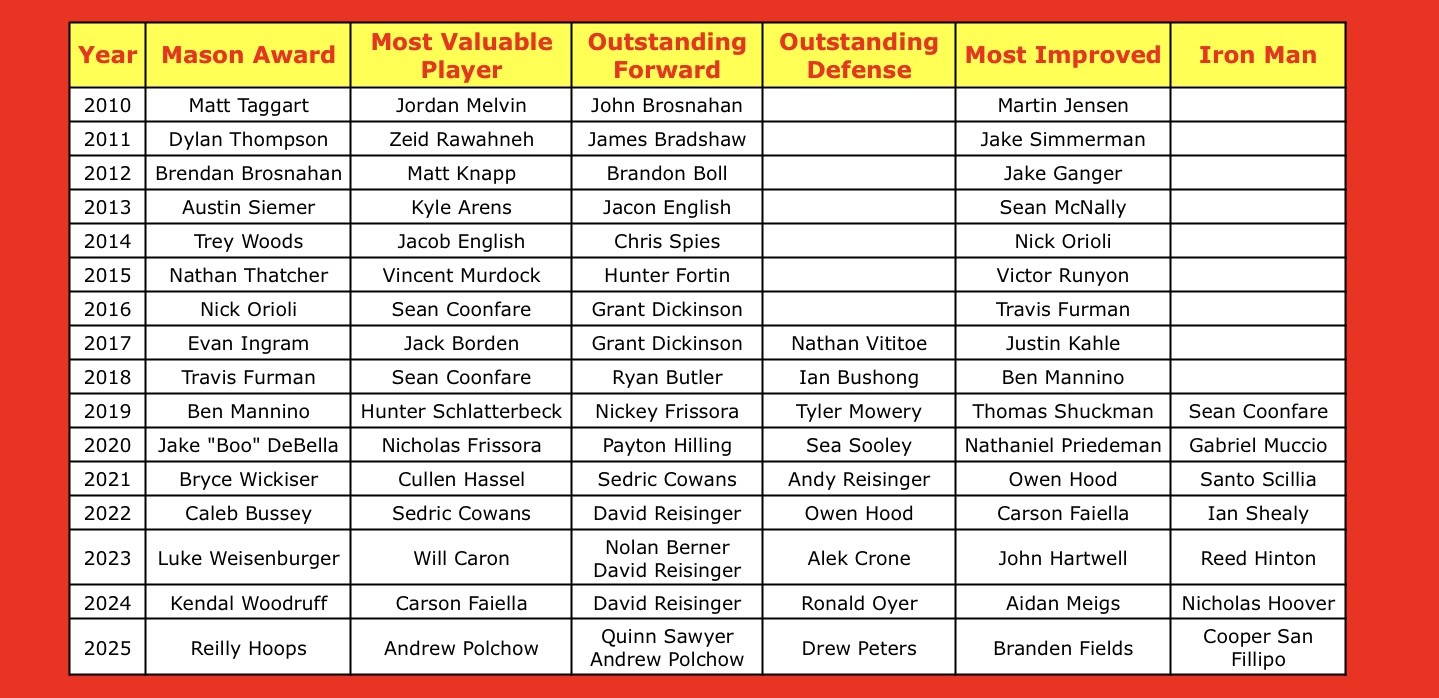 | Year | Mason Award | Most Valuable Player | Outstanding Forward | Outstanding Defense | Most Improved | Iron Man |
|---|---|---|---|---|---|---|
| 2010 | Matt Taggart | Jordan Melvin | John Brosnahan |  | Martin Jensen |  |
| 2011 | Dylan Thompson | Zeid Rawahneh | James Bradshaw |  | Jake Simmerman |  |
| 2012 | Brendan Brosnahan | Matt Knapp | Brandon Boll |  | Jake Ganger |  |
| 2013 | Austin Siemer | Kyle Arens | Jacon English |  | Sean McNally |  |
| 2014 | Trey Woods | Jacob English | Chris Spies |  | Nick Orioli |  |
| 2015 | Nathan Thatcher | Vincent Murdock | Hunter Fortin |  | Victor Runyon |  |
| 2016 | Nick Orioli | Sean Coonfare | Grant Dickinson |  | Travis Furman |  |
| 2017 | Evan Ingram | Jack Borden | Grant Dickinson | Nathan Vititoe | Justin Kahle |  |
| 2018 | Travis Furman | Sean Coonfare | Ryan Butler | Ian Bushong | Ben Mannino |  |
| 2019 | Ben Mannino | Hunter Schlatterbeck | Nickey Frissora | Tyler Mowery | Thomas Shuckman | Sean Coonfare |
| 2020 | Jake "Boo" DeBella | Nicholas Frissora | Payton Hilling | Sea Sooley | Nathaniel Priedeman | Gabriel Muccio |
| 2021 | Bryce Wickiser | Cullen Hassel | Sedric Cowans | Andy Reisinger | Owen Hood | Santo Scillia |
| 2022 | Caleb Bussey | Sedric Cowans | David Reisinger | Owen Hood | Carson Faiella | Ian Shealy |
| 2023 | Luke Weisenburger | Will Caron | Nolan Berner David Reisinger | Alek Crone | John Hartwell | Reed Hinton |
| 2024 | Kendal Woodruff | Carson Faiella | David Reisinger | Ronald Oyer | Aidan Meigs | Nicholas Hoover |
| 2025 | Reilly Hoops | Andrew Polchow | Quinn Sawyer Andrew Polchow | Drew Peters | Branden Fields | Cooper San Fillipo |